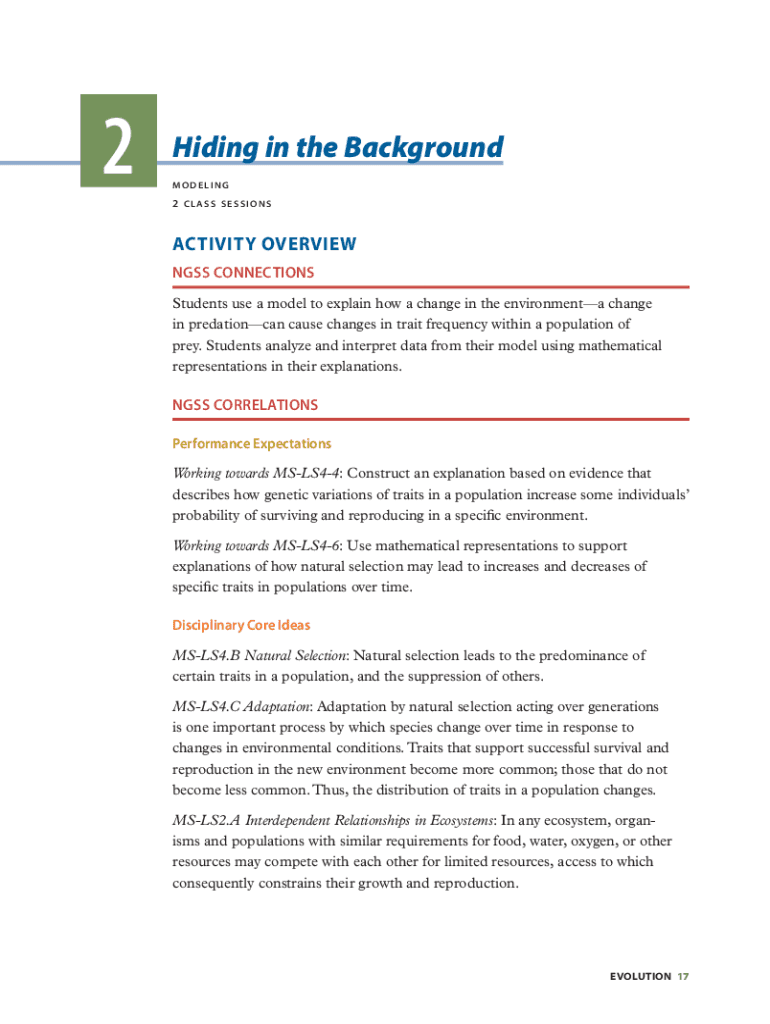 2

Hiding in the Background

MODELING
2 CLASS SESSIONS

ACTIVITY OVERVIEW

NGSS CONNECTIONS

Students use a model to explain how a change in the environment—a change in predation—can cause changes in trait frequency within a population of prey. Students analyze and interpret data from their model using mathematical representations in their explanations.

NGSS CORRELATIONS

Performance Expectations

Working towards MS-LS4-4: Construct an explanation based on evidence that describes how genetic variations of traits in a population increase some individuals' probability of surviving and reproducing in a specific environment.

Working towards MS-LS4-6: Use mathematical representations to support explanations of how natural selection may lead to increases and decreases of specific traits in populations over time.

Disciplinary Core Ideas

MS-LS4.B Natural Selection: Natural selection leads to the predominance of certain traits in a population, and the suppression of others.

MS-LS4.C Adaptation: Adaptation by natural selection acting over generations is one important process by which species change over time in response to changes in environmental conditions. Traits that support successful survival and reproduction in the new environment become more common; those that do not become less common. Thus, the distribution of traits in a population changes.

MS-LS2.A Interdependent Relationships in Ecosystems: In any ecosystem, organisms and populations with similar requirements for food, water, oxygen, or other resources may compete with each other for limited resources, access to which consequently constrains their growth and reproduction.

EVOLUTION 17